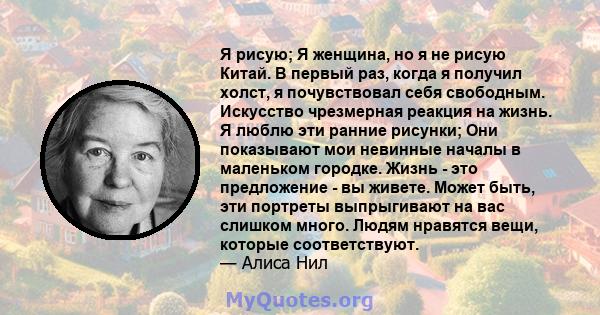 Я рисую; Я женщина, но я не рисую Китай. В первый раз, когда я получил холст, я почувствовал себя свободным. Искусство чрезмерная реакция на жизнь. Я люблю эти ранние рисунки; Они показывают мои невинные началы в маленьком городке. Жизнь - это предложение - вы живете. Может быть, эти портреты выпрыгивают на вас слишком много. Людям нравятся вещи, которые соответствуют.
— Алиса Нил

MyQuotes.org